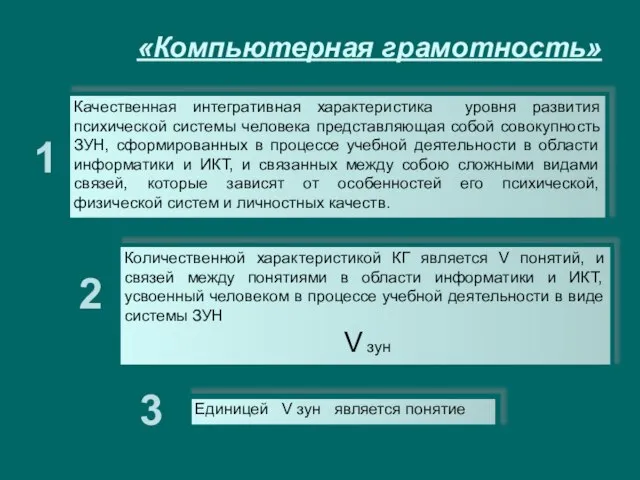 «Компьютерная грамотность»

1

Качественная интегративная характеристика уровня развития психической системы человека представляющая собой совокупность ЗУН, сформированных в процессе учебной деятельности в области информатики и ИКТ, и связанных между собою сложными видами связей, которые зависят от особенностей его психической, физической систем и личностных качеств.

2

Количественной характеристикой КГ является V понятий, и связей между понятиями в области информатики и ИКТ, усвоенный человеком в процессе учебной деятельности в виде системы ЗУН

V зун

3

Единицей V зун является понятие